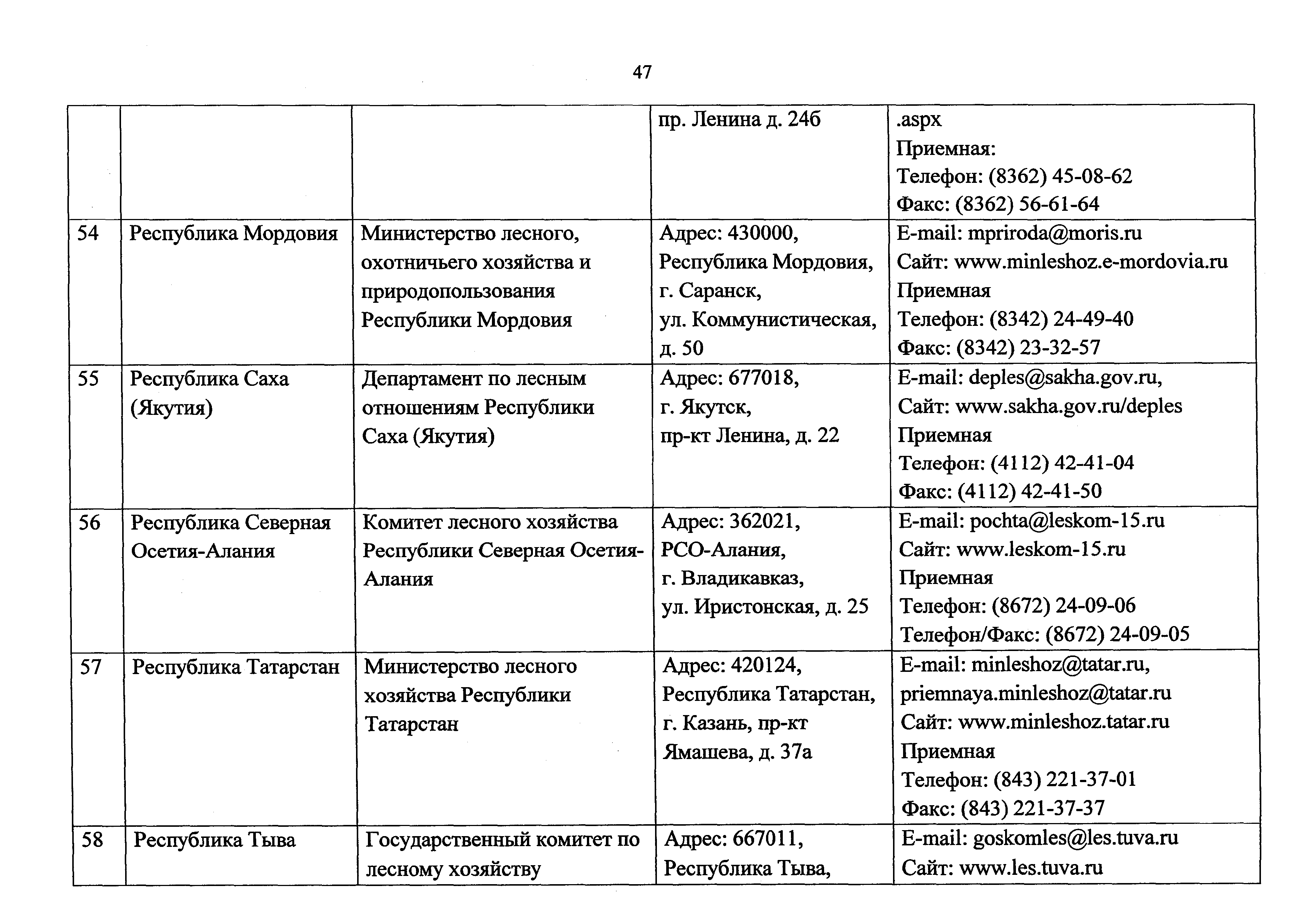 47

| | | | | |
|---|---|---|---|---|
| | | | пр. Ленина д. 24б | .aspx Приемная: Телефон: (8362) 45-08-62 Факс: (8362) 56-61-64 |
| 54 | Республика Мордовия | Министерство лесного, охотничьего хозяйства и природопользования Республики Мордовия | Адрес: 430000, Республика Мордовия, г. Саранск, ул. Коммунистическая, д. 50 | E-mail: mpriroda@moris.ru Сайт: www.minleshoz.e-mordovia.ru Приемная Телефон: (8342) 24-49-40 Факс: (8342) 23-32-57 |
| 55 | Республика Саха (Якутия) | Департамент по лесным отношениям Республики Саха (Якутия) | Адрес: 677018, г. Якутск, пр-кт Ленина, д. 22 | E-mail: deples@sakha.gov.ru, Сайт: www.sakha.gov.ru/deples Приемная Телефон: (4112) 42-41-04 Факс: (4112) 42-41-50 |
| 56 | Республика Северная Осетия-Алания | Комитет лесного хозяйства Республики Северная Осетия-Алания | Адрес: 362021, РСО-Алания, г. Владикавказ, ул. Иристонская, д. 25 | E-mail: pochta@leskom-15.ru Сайт: www.leskom-15.ru Приемная Телефон: (8672) 24-09-06 Телефон/Факс: (8672) 24-09-05 |
| 57 | Республика Татарстан | Министерство лесного хозяйства Республики Татарстан | Адрес: 420124, Республика Татарстан, г. Казань, пр-кт Ямашева, д. 37а | E-mail: minleshoz@tatar.ru, priemnaya.minleshoz@tatar.ru Сайт: www.minleshoz.tatar.ru Приемная Телефон: (843) 221-37-01 Факс: (843) 221-37-37 |
| 58 | Республика Тыва | Государственный комитет по лесному хозяйству | Адрес: 667011, Республика Тыва, | E-mail: goskomles@les.tuva.ru Сайт: www.les.tuva.ru |